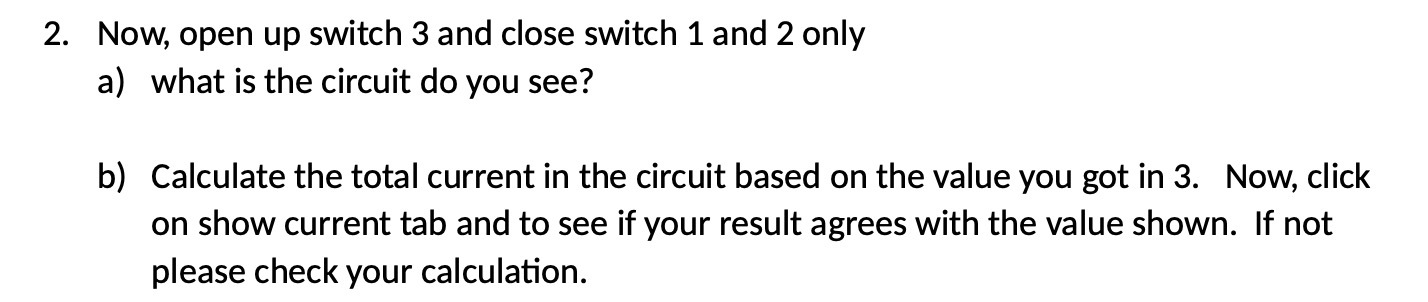 2. Now, open up switch 3 and close switch 1 and 2 only

a) what is the circuit do you see?

b) Calculate the total current in the circuit based on the value you got in 3. Now, click on show current tab and to see if your result agrees with the value shown. If not please check your calculation.